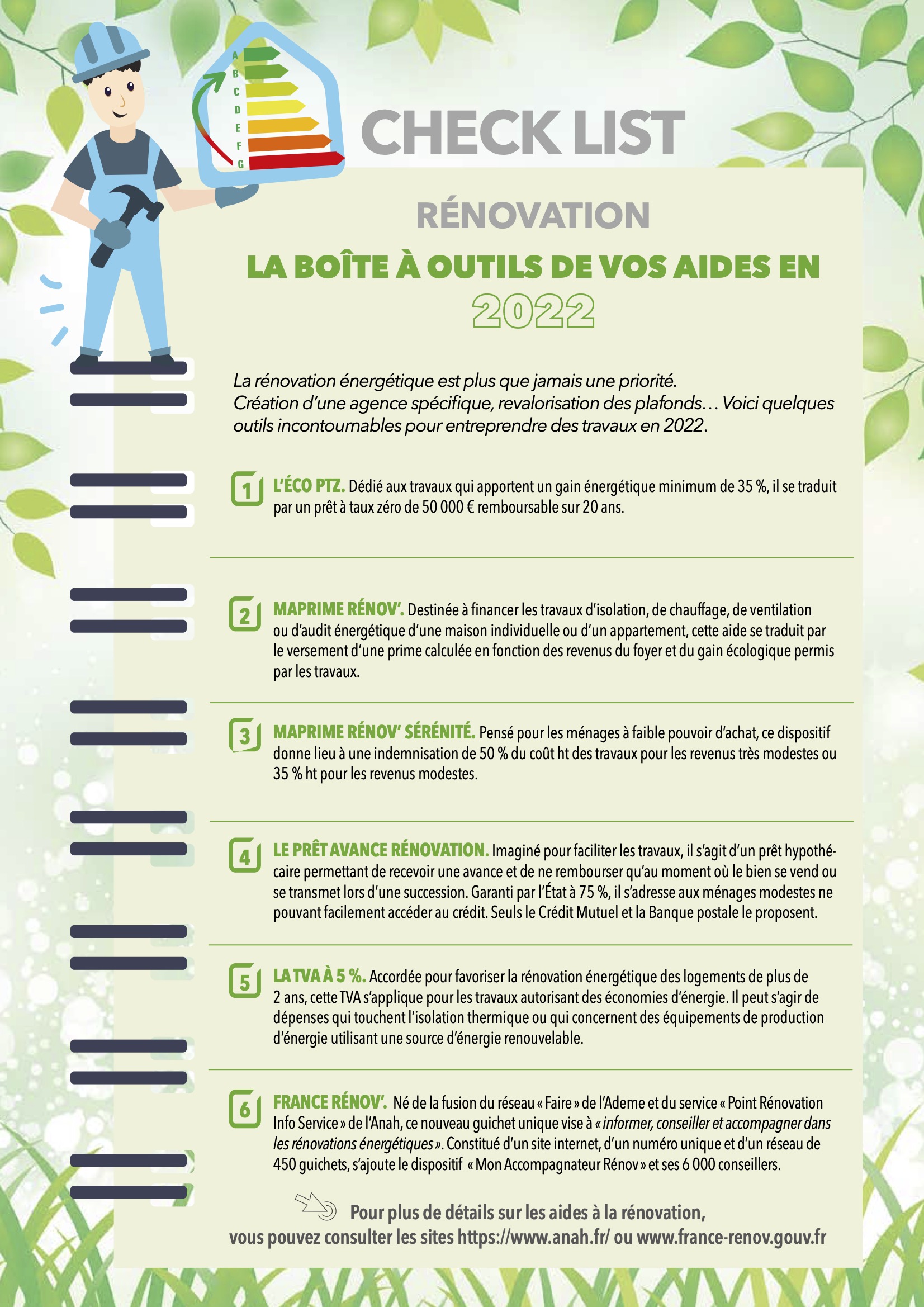 A
B
C
D
E
F
G

CHECK LIST

RÉNOVATION

LA BOÎTE À OUTILS DE VOS AIDES EN 2022

La rénovation énergétique est plus que jamais une priorité. Création d'une agence spécifique, revalorisation des plafonds… Voici quelques outils incontournables pour entreprendre des travaux en 2022.

1 L'ÉCO PTZ. Dédié aux travaux qui apportent un gain énergétique minimum de 35 %, il se traduit par un prêt à taux zéro de 50 000 € remboursable sur 20 ans.

2 MAPRIME RÉNOV'. Destinée à financer les travaux d'isolation, de chauffage, de ventilation ou d'audit énergétique d'une maison individuelle ou d'un appartement, cette aide se traduit par le versement d'une prime calculée en fonction des revenus du foyer et du gain écologique permis par les travaux.

3 MAPRIME RÉNOV' SÉRÉNITÉ. Pensé pour les ménages à faible pouvoir d'achat, ce dispositif donne lieu à une indemnisation de 50 % du coût ht des travaux pour les revenus très modestes ou 35 % ht pour les revenus modestes.

4 LE PRÊT AVANCE RÉNOVATION. Imaginé pour faciliter les travaux, il s'agit d'un prêt hypothécaire permettant de recevoir une avance et de ne rembourser qu'au moment où le bien se vend ou se transmet lors d'une succession. Garanti par l'État à 75 %, il s'adresse aux ménages modestes ne pouvant facilement accéder au crédit. Seuls le Crédit Mutuel et la Banque postale le proposent.

5 LA TVA À 5 %. Accordée pour favoriser la rénovation énergétique des logements de plus de 2 ans, cette TVA s'applique pour les travaux autorisant des économies d'énergie. Il peut s'agir de dépenses qui touchent l'isolation thermique ou qui concernent des équipements de production d'énergie utilisant une source d'énergie renouvelable.

6 FRANCE RÉNOV'. Né de la fusion du réseau « Faire » de l'Ademe et du service « Point Rénovation Info Service » de l'Anah, ce nouveau guichet unique vise à « informer, conseiller et accompagner dans les rénovations énergétiques ». Constitué d'un site internet, d'un numéro unique et d'un réseau de 450 guichets, s'ajoute le dispositif « Mon Accompagnateur Rénov » et ses 6 000 conseillers.

Pour plus de détails sur les aides à la rénovation, vous pouvez consulter les sites https://www.anah.fr/ ou www.france-renov.gouv.fr